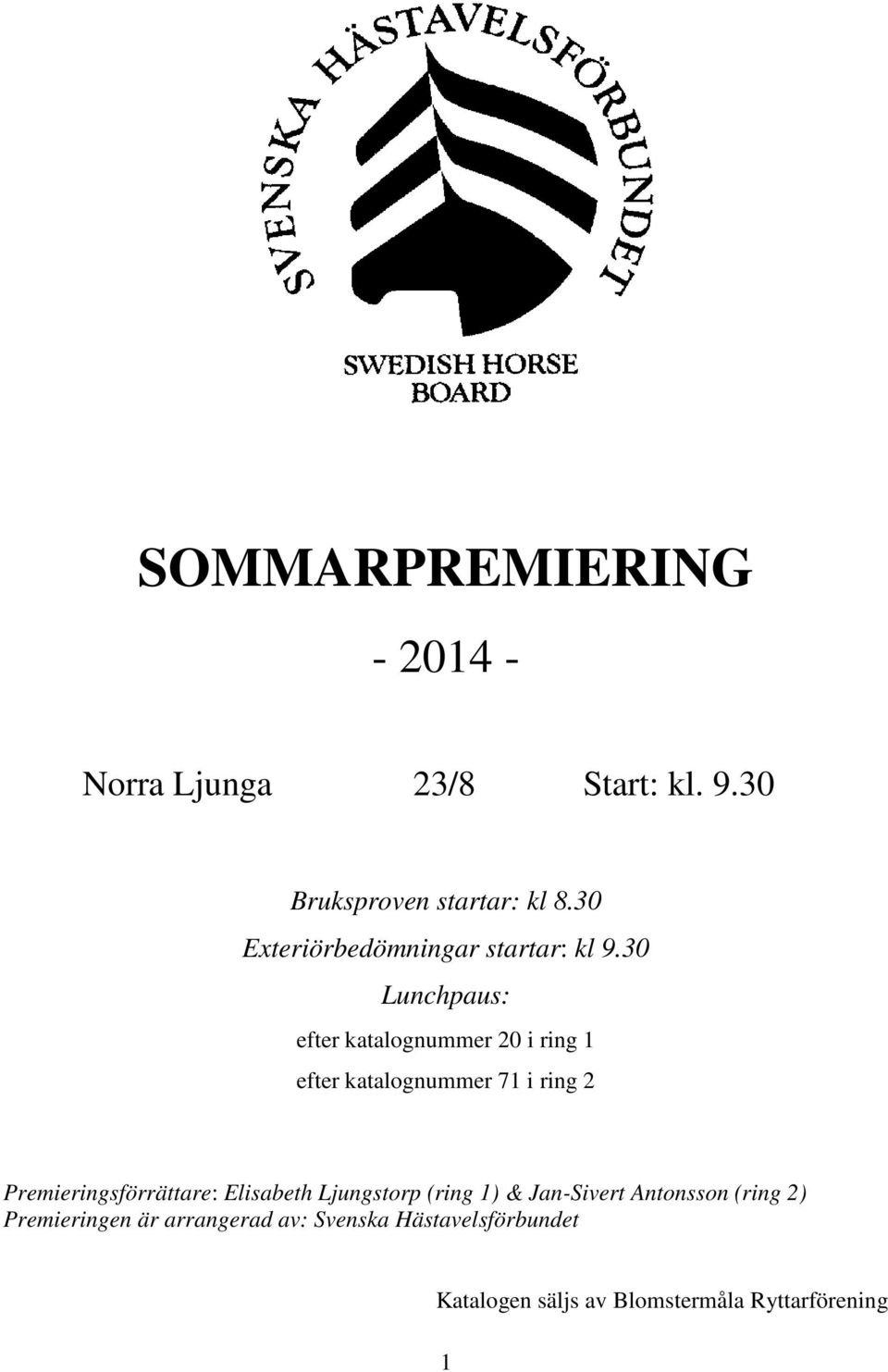 SVENSKA HÄSTAVELSFÖRBUNDET

SWEDISH HORSE BOARD

SOMMARPREMIERING

- 2014 -

Norra Ljunga 23/8 Start: kl. 9.30

Bruksproven startar: kl 8.30

Exteriörbedömningar startar: kl 9.30

Lunchpaus:

efter katalognummer 20 i ring 1

efter katalognummer 71 i ring 2

Premieringsförrättare: Elisabeth Ljungstorp (ring 1) & Jan-Sivert Antonsson (ring 2)
Premieringen är arrangerad av: Svenska Hästavelsförbundet

Katalogen säljs av Blomstermåla Ryttarförening

1